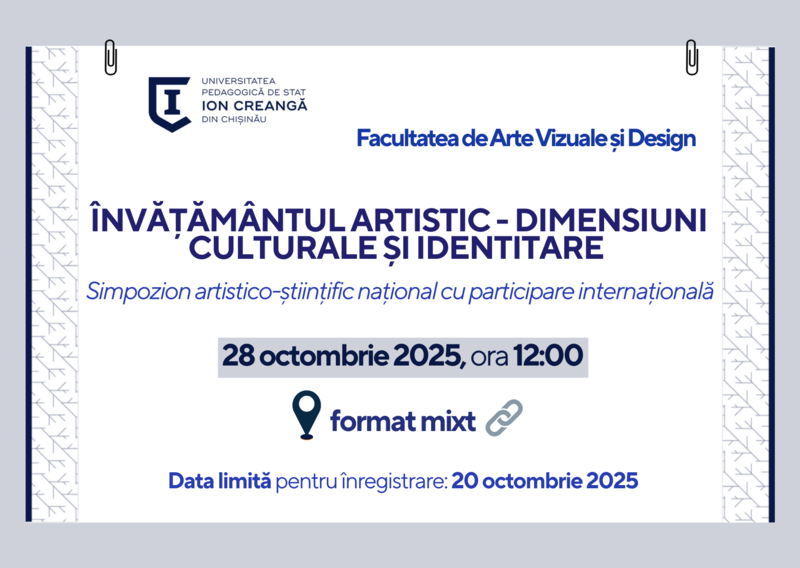 UNIVERSITATEA
PEDAGOGICĂ DE STAT
ION CREANGĂ
DIN CHIȘINĂU

Facultatea de Arte Vizuale și Design

ÎNVĂȚĂMÂNTUL ARTISTIC - DIMENSIUNI CULTURALE ȘI IDENTITARE

Simpozion artistico-științific național cu participare internațională

28 octombrie 2025, ora 12:00

format mixt

Data limită pentru înregistrare: 20 octombrie 2025